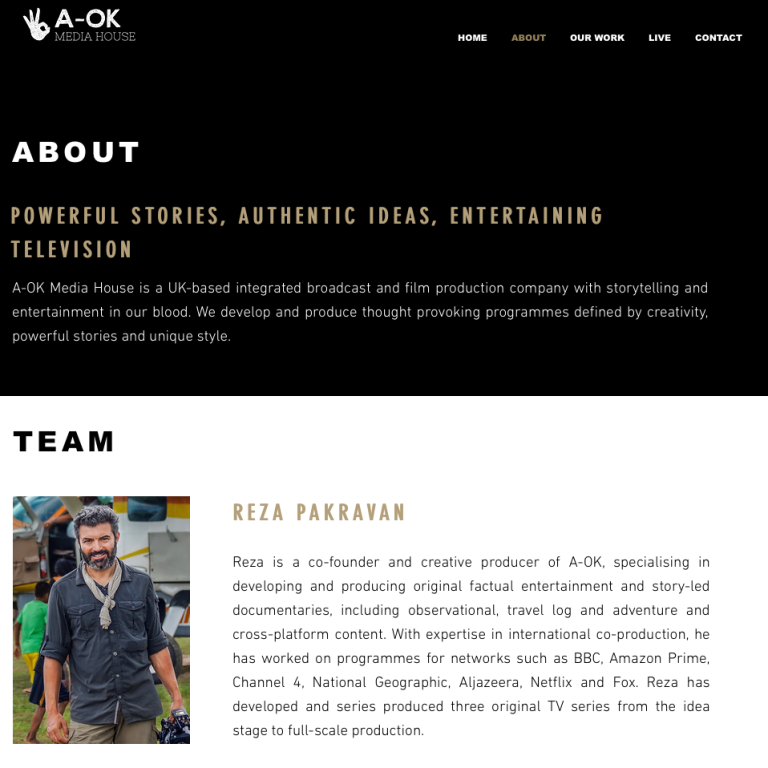 A-OK
MEDIA HOUSE

HOME ABOUT OUR WORK LIVE CONTACT

ABOUT

POWERFUL STORIES, AUTHENTIC IDEAS, ENTERTAINING TELEVISION

A-OK Media House is a UK-based integrated broadcast and film production company with storytelling and entertainment in our blood. We develop and produce thought provoking programmes defined by creativity, powerful stories and unique style.

TEAM

REZA PAKRAVAN

Reza is a co-founder and creative producer of A-OK, specialising in developing and producing original factual entertainment and story-led documentaries, including observational, travel log and adventure and cross-platform content. With expertise in international co-production, he has worked on programmes for networks such as BBC, Amazon Prime, Channel 4, National Geographic, Aljazeera, Netflix and Fox. Reza has developed and series produced three original TV series from the idea stage to full-scale production.